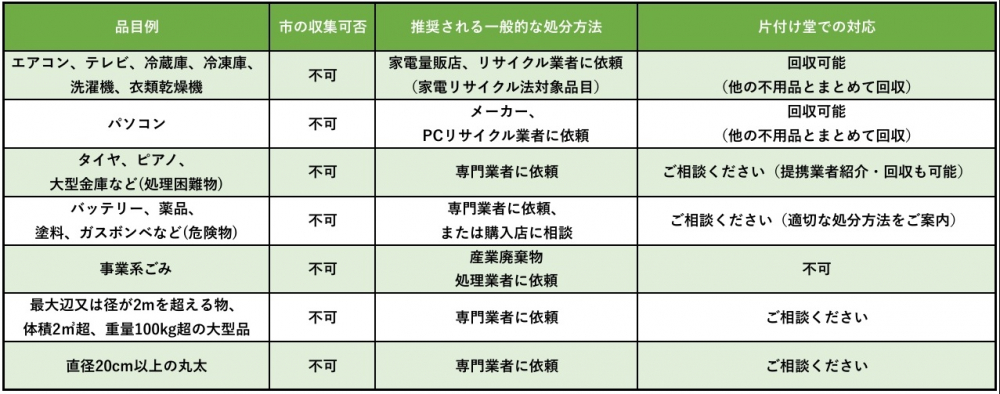 | 品目例 | 市の収集可否 | 推奨される一般的な処分方法 | 片付け堂での対応 |
|---|---|---|---|
| エアコン、テレビ、冷蔵庫、冷凍庫、洗濯機、衣類乾燥機 | 不可 | 家電量販店、リサイクル業者に依頼（家電リサイクル法対象品目） | 回収可能（他の不用品とまとめて回収） |
| パソコン | 不可 | メーカー、PCリサイクル業者に依頼 | 回収可能（他の不用品とまとめて回収） |
| タイヤ、ピアノ、大型金庫など(処理困難物) | 不可 | 専門業者に依頼 | ご相談ください（提携業者紹介・回収も可能） |
| バッテリー、薬品、塗料、ガスボンベなど(危険物) | 不可 | 専門業者に依頼、または購入店に相談 | ご相談ください（適切な処分方法をご案内） |
| 事業系ごみ | 不可 | 産業廃棄物処理業者に依頼 | 不可 |
| 最大辺又は径が2mを超える物、体積2㎥超、重量100kg超の大型品 | 不可 | 専門業者に依頼 | ご相談ください |
| 直径20cm以上の丸太 | 不可 | 専門業者に依頼 | ご相談ください |